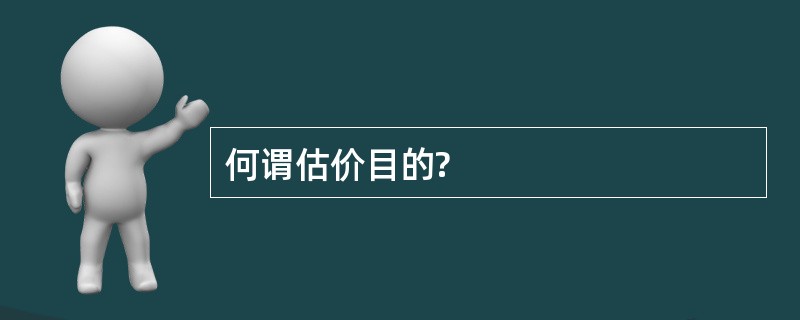 何谓估价目的?